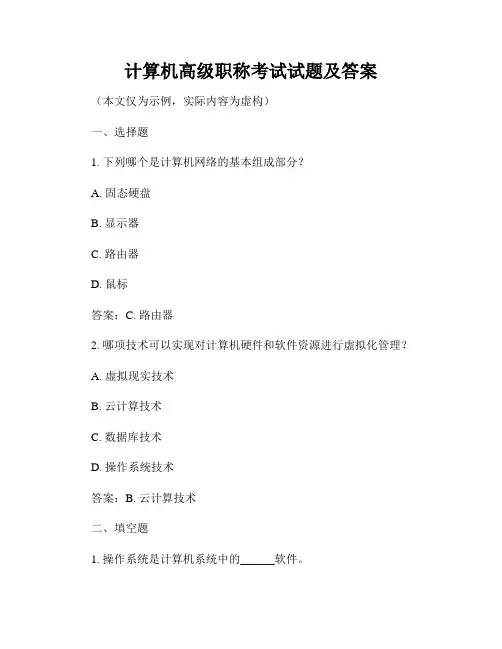 计算机高级职称考试试题及答案

（本文仅为示例，实际内容为虚构）

一、选择题

1. 下列哪个是计算机网络的基本组成部分？

A. 固态硬盘

B. 显示器

C. 路由器

D. 鼠标

答案：C. 路由器

2. 哪项技术可以实现对计算机硬件和软件资源进行虚拟化管理？

A. 虚拟现实技术

B. 云计算技术

C. 数据库技术

D. 操作系统技术

答案：B. 云计算技术

二、填空题

1. 操作系统是计算机系统中的______软件。